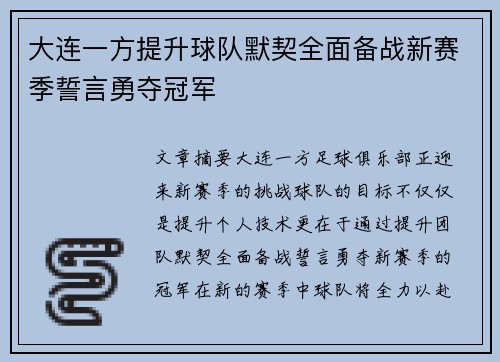 大连一方提升球队默契全面备战新赛季誓言勇夺冠军

文章摘要大连一方足球俱乐部正迎来新赛季的挑战球队的目标不仅仅是提升个人技术更在于通过提升团队默契全面备战誓言勇夺新赛季的冠军在新的赛季中球队将全力以赴